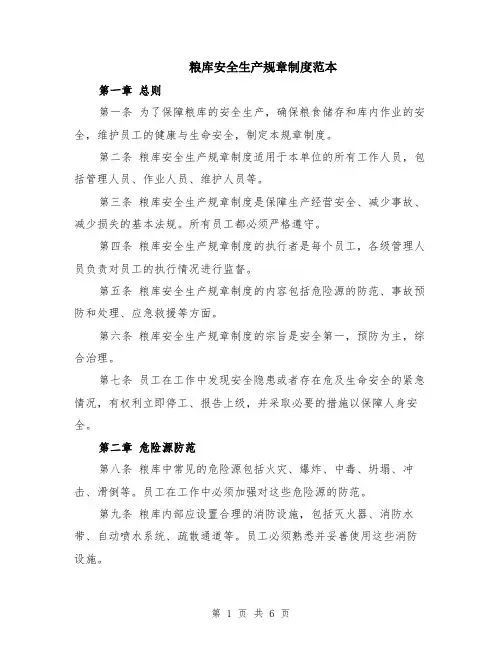 粮库安全生产规章制度范本

第一章 总则

第一条 为了保障粮库的安全生产，确保粮食储存和库内作业的安全，维护员工的健康与生命安全，制定本规章制度。

第二条 粮库安全生产规章制度适用于本单位的所有工作人员，包括管理人员、作业人员、维护人员等。

第三条 粮库安全生产规章制度是保障生产经营安全、减少事故、减少损失的基本法规。所有员工都必须严格遵守。

第四条 粮库安全生产规章制度的执行者是每个员工，各级管理人员负责对员工的执行情况进行监督。

第五条 粮库安全生产规章制度的内容包括危险源的防范、事故预防和处理、应急救援等方面。

第六条 粮库安全生产规章制度的宗旨是安全第一，预防为主，综合治理。

第七条 员工在工作中发现安全隐患或者存在危及生命安全的紧急情况，有权利立即停工、报告上级，并采取必要的措施以保障人身安全。

第二章 危险源防范

第八条 粮库中常见的危险源包括火灾、爆炸、中毒、坍塌、冲击、滑倒等。员工在工作中必须加强对这些危险源的防范。

第九条 粮库内部应设置合理的消防设施，包括灭火器、消防水带、自动喷水系统、疏散通道等。员工必须熟悉并妥善使用这些消防设施。

第 1 页 共 6 页